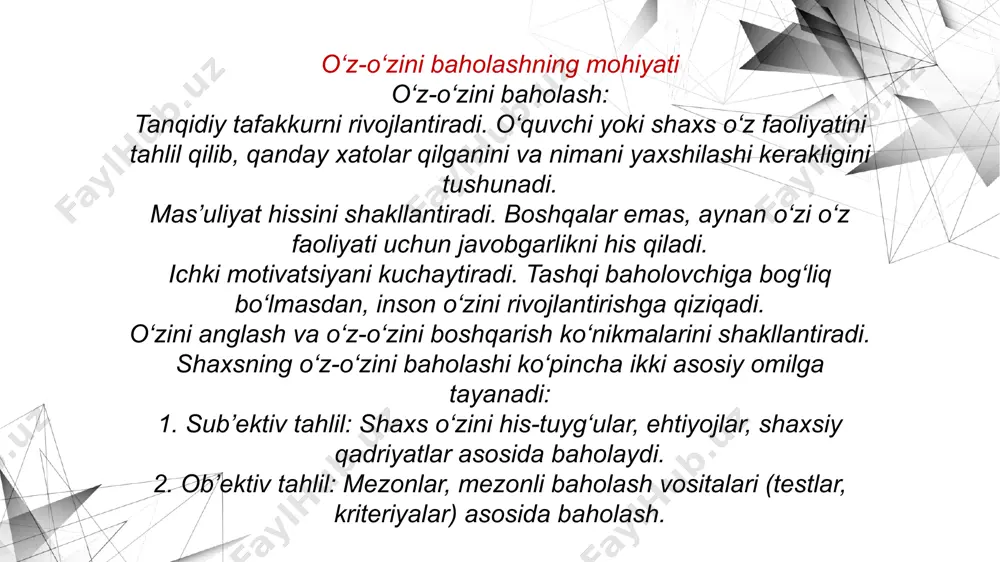 O‘z-o‘zini baholashning mohiyati
O‘z-o‘zini baholash:
Tanqidiy tafakkurni rivojlantiradi. O‘quvchi yoki shaxs o‘z faoliyatini tahlil qilib, qanday xatolar qilganini va nimani yaxshilashi kerakligini tushunadi.
Mas’uliyat hissini shakllantiradi. Boshqalar emas, aynan o‘zi o‘z faoliyati uchun javobgarlikni his qiladi.
Ichki motivatsiyani kuchaytiradi. Tashqi baholovchiga bog‘liq bo‘lmasdan, inson o‘zini rivojlantirishga qiziqadi.
O‘zini anglash va o‘z-o‘zini boshqarish ko‘nikmalarini shakllantiradi.
Shaxsning o‘z-o‘zini baholashi ko‘pincha ikki asosiy omilga tayanadi:
1. Sub’ektiv tahlil: Shaxs o‘zini his-tuyg‘ular, ehtiyojlar, shaxsiy qadriyatlar asosida baholaydi.
2. Ob’ektiv tahlil: Mezonlar, mezonli baholash vositalari (testlar, kriteriyalar) asosida baholash.
FaylHub.uz